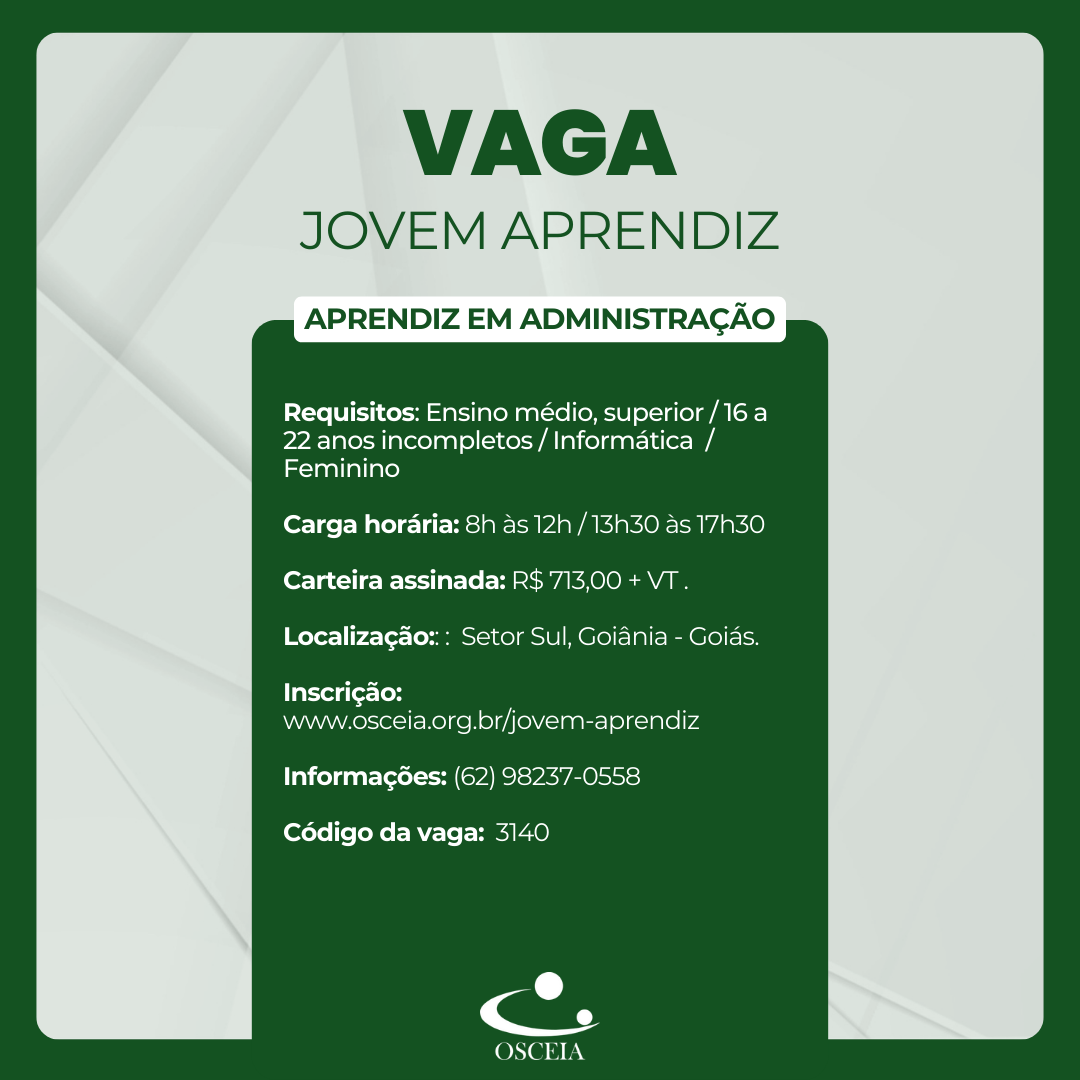 VAGA
JOVEM APRENDIZ

APRENDIZ EM ADMINISTRAÇÃO

Requisitos: Ensino médio, superior / 16 a 22 anos incompletos / Informática / Feminino

Carga horária: 8h às 12h / 13h30 às 17h30

Carteira assinada: R$ 713,00 + VT .

Localização:: : Setor Sul, Goiânia - Goiás.

Inscrição:
www.osceia.org.br/jovem-aprendiz

Informações: (62) 98237-0558

Código da vaga: 3140

OSCEIA